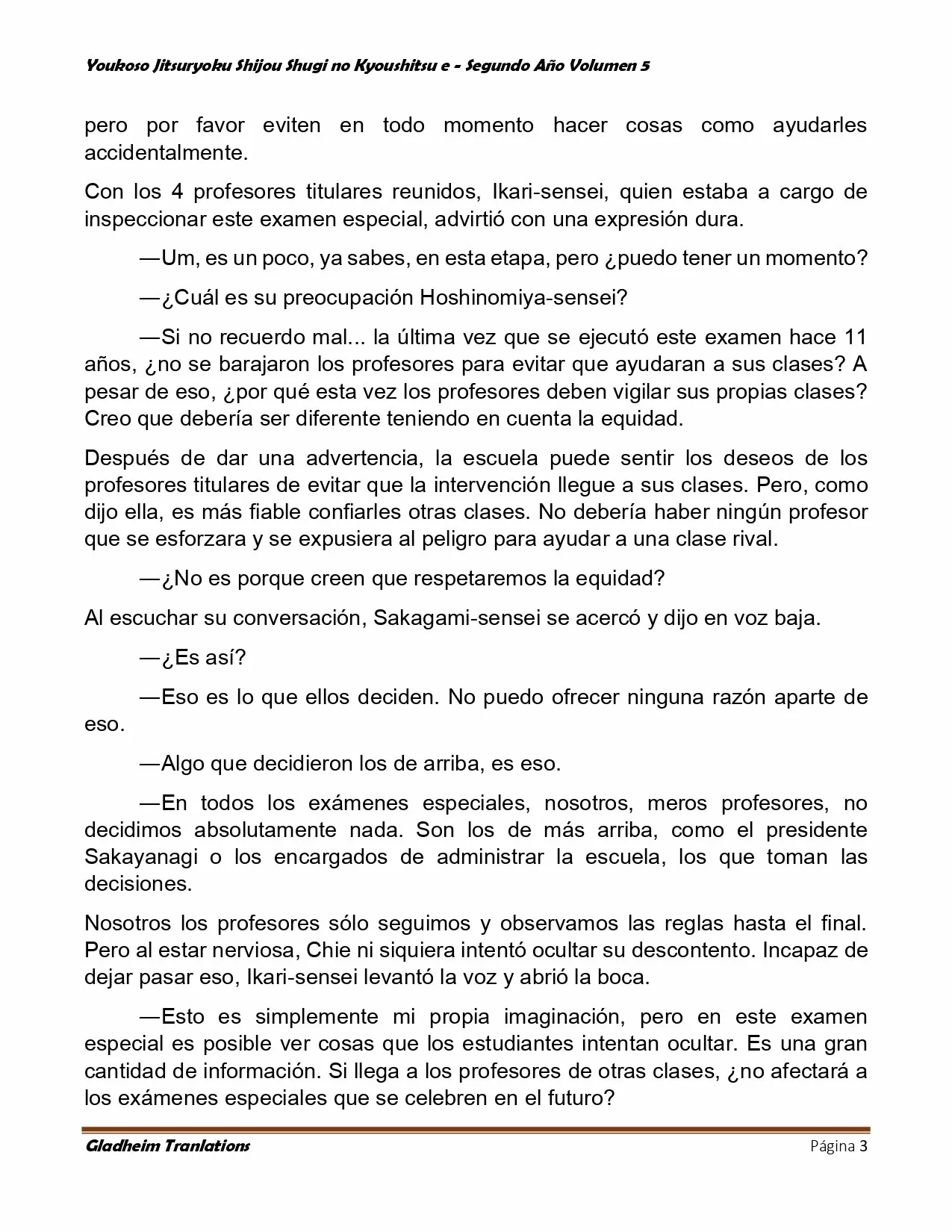 Youkoso Jitsuryoku Shijou Shugi no Kyoushitsu e - Segundo Año Volumen 5

pero por favor eviten en todo momento hacer cosas como ayudarles accidentalmente.

Con los 4 profesores titulares reunidos, Ikari-sensei, quien estaba a cargo de inspeccionar este examen especial, advirtió con una expresión dura.

—Um, es un poco, ya sabes, en esta etapa, pero ¿puedo tener un momento?

—¿Cuál es su preocupación Hoshinomiya-sensei?

—Si no recuerdo mal... la última vez que se ejecutó este examen hace 11 años, ¿no se barajaron los profesores para evitar que ayudaran a sus clases? A pesar de eso, ¿por qué esta vez los profesores deben vigilar sus propias clases? Creo que debería ser diferente teniendo en cuenta la equidad.

Después de dar una advertencia, la escuela puede sentir los deseos de los profesores titulares de evitar que la intervención llegue a sus clases. Pero, como dijo ella, es más fiable confiarles otras clases. No debería haber ningún profesor que se esforzara y se expusiera al peligro para ayudar a una clase rival.

—¿No es porque creen que respetaremos la equidad?

Al escuchar su conversación, Sakagami-sensei se acercó y dijo en voz baja.

—¿Es así?

—Eso es lo que ellos deciden. No puedo ofrecer ninguna razón aparte de eso.

—Algo que decidieron los de arriba, es eso.

—En todos los exámenes especiales, nosotros, meros profesores, no decidimos absolutamente nada. Son los de más arriba, como el presidente Sakayanagi o los encargados de administrar la escuela, los que toman las decisiones.

Nosotros los profesores sólo seguimos y observamos las reglas hasta el final. Pero al estar nerviosa, Chie ni siquiera intentó ocultar su descontento. Incapaz de dejar pasar eso, Ikari-sensei levantó la voz y abrió la boca.

—Esto es simplemente mi propia imaginación, pero en este examen especial es posible ver cosas que los estudiantes intentan ocultar. Es una gran cantidad de información. Si llega a los profesores de otras clases, ¿no afectará a los exámenes especiales que se celebren en el futuro?

Gladheim Tranlations Página 3